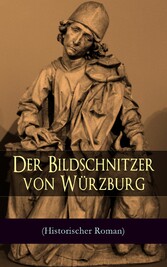 Der Bildschnitzer von Würzburg

(Historischer Roman)